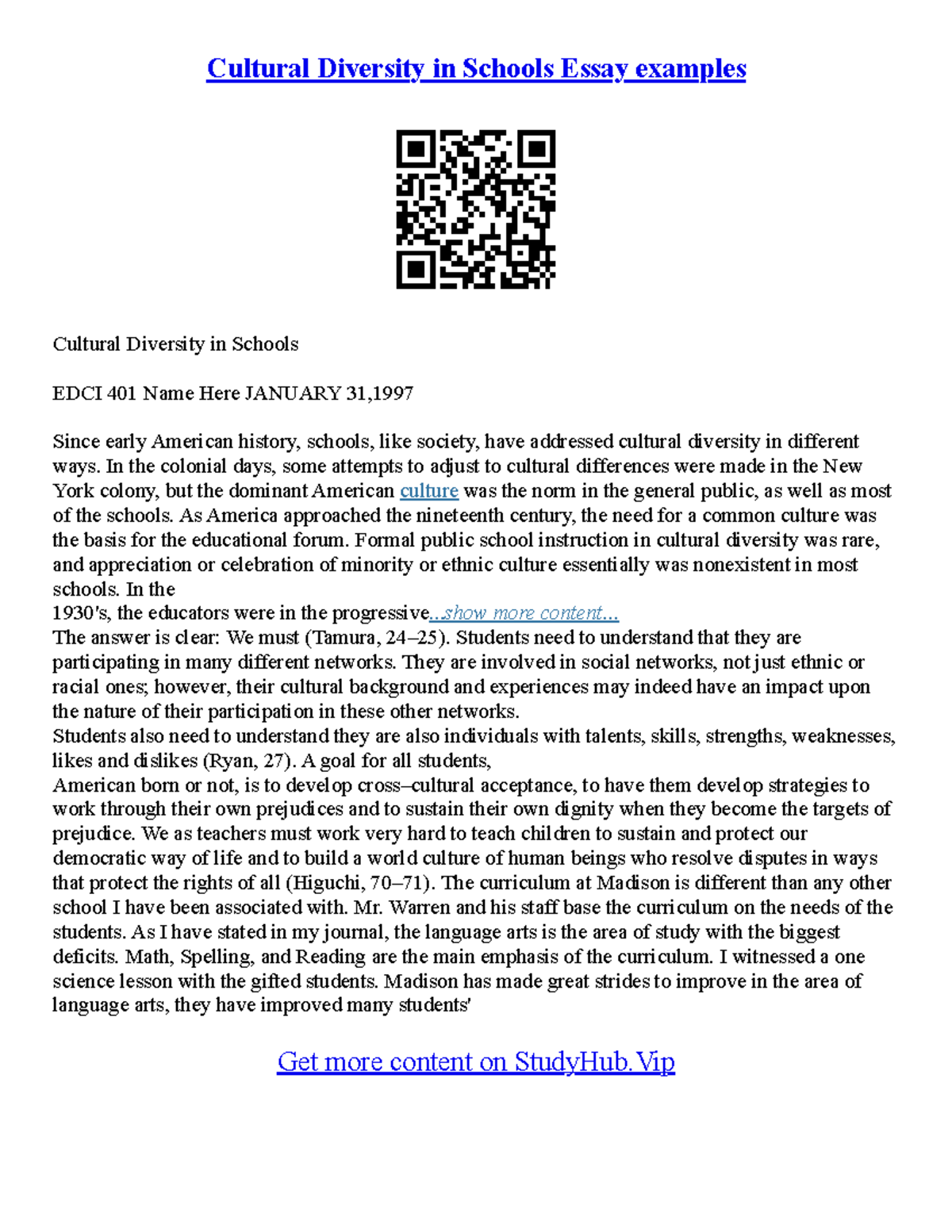 Cultural Diversity in Schools Essay examples

Cultural Diversity in Schools

EDCI 401 Name Here JANUARY 31,1997

Since early American history, schools, like society, have addressed cultural diversity in different ways. In the colonial days, some attempts to adjust to cultural differences were made in the New York colony, but the dominant American culture was the norm in the general public, as well as most of the schools. As America approached the nineteenth century, the need for a common culture was the basis for the educational forum. Formal public school instruction in cultural diversity was rare, and appreciation or celebration of minority or ethnic culture essentially was nonexistent in most schools. In the
1930's, the educators were in the progressive...show more content...
The answer is clear: We must (Tamura, 24–25). Students need to understand that they are participating in many different networks. They are involved in social networks, not just ethnic or racial ones; however, their cultural background and experiences may indeed have an impact upon the nature of their participation in these other networks.
Students also need to understand they are also individuals with talents, skills, strengths, weaknesses, likes and dislikes (Ryan, 27). A goal for all students,
American born or not, is to develop cross–cultural acceptance, to have them develop strategies to work through their own prejudices and to sustain their own dignity when they become the targets of prejudice. We as teachers must work very hard to teach children to sustain and protect our democratic way of life and to build a world culture of human beings who resolve disputes in ways that protect the rights of all (Higuchi, 70–71). The curriculum at Madison is different than any other school I have been associated with. Mr. Warren and his staff base the curriculum on the needs of the students. As I have stated in my journal, the language arts is the area of study with the biggest deficits. Math, Spelling, and Reading are the main emphasis of the curriculum. I witnessed a one science lesson with the gifted students. Madison has made great strides to improve in the area of language arts, they have improved many students'

Get more content on StudyHub.Vip